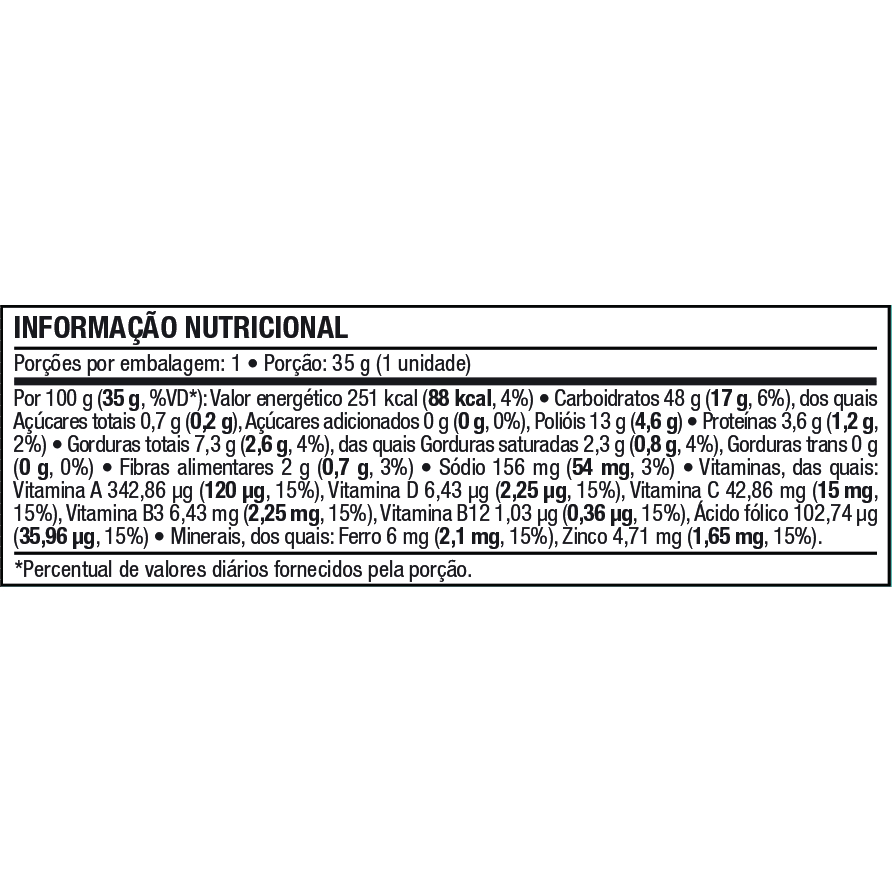 INFORMAÇÃO NUTRICIONAL

Porções por embalagem: 1 • Porção: 35 g (1 unidade)

Por 100 g (35 g, %VD*): Valor energético 251 kcal (88 kcal, 4%) • Carboidratos 48 g (17 g, 6%), dos quais Açúcares totais 0,7 g (0,2 g), Açúcares adicionados 0 g (0 g, 0%), Polióis 13 g (4,6 g) • Proteínas 3,6 g (1,2 g, 2%) • Gorduras totais 7,3 g (2,6 g, 4%), das quais Gorduras saturadas 2,3 g (0,8 g, 4%), Gorduras trans 0 g (0 g, 0%) • Fibras alimentares 2 g (0,7 g, 3%) • Sódio 156 mg (54 mg, 3%) • Vitaminas, das quais: Vitamina A 342,86 µg (120 µg, 15%), Vitamina D 6,43 µg (2,25 µg, 15%), Vitamina C 42,86 mg (15 mg, 15%), Vitamina B3 6,43 mg (2,25 mg, 15%), Vitamina B12 1,03 µg (0,36 µg, 15%), Ácido fólico 102,74 µg (35,96 µg, 15%) • Minerais, dos quais: Ferro 6 mg (2,1 mg, 15%), Zinco 4,71 mg (1,65 mg, 15%).

*Percentual de valores diários fornecidos pela porção.